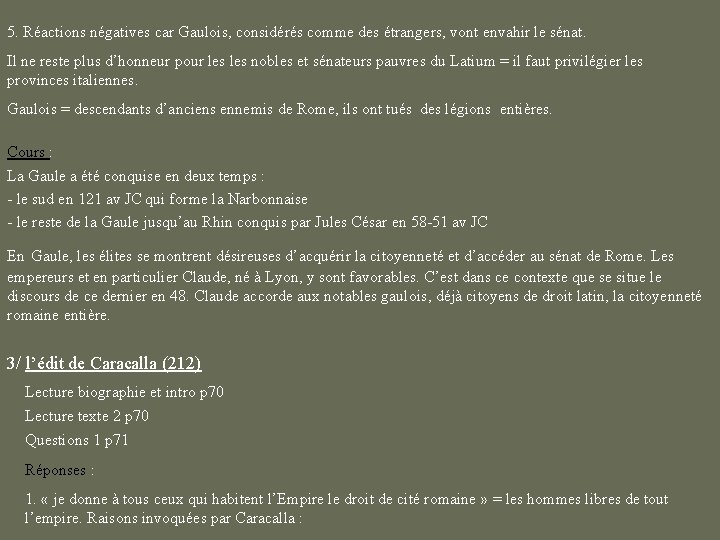 5. Réactions négatives car Gaulois, considérés comme des étrangers, vont envahir le sénat.

Il ne reste plus d'honneur pour les les nobles et sénateurs pauvres du Latium = il faut privilégier les provinces italiennes.

Gaulois = descendants d'anciens ennemis de Rome, ils ont tués des légions entières.

Cours :

La Gaule a été conquise en deux temps :
- le sud en 121 av JC qui forme la Narbonnaise
- le reste de la Gaule jusqu'au Rhin conquis par Jules César en 58-51 av JC

En Gaule, les élites se montrent désireuses d'acquérir la citoyenneté et d'accéder au sénat de Rome. Les empereurs et en particulier Claude, né à Lyon, y sont favorables. C'est dans ce contexte que se situe le discours de ce dernier en 48. Claude accorde aux notables gaulois, déjà citoyens de droit latin, la citoyenneté romaine entière.

3/ l'édit de Caracalla (212)

Lecture biographie et intro p70

Lecture texte 2 p70

Questions 1 p71

Réponses :

1. « je donne à tous ceux qui habitent l'Empire le droit de cité romaine » = les hommes libres de tout l'empire. Raisons invoquées par Caracalla :